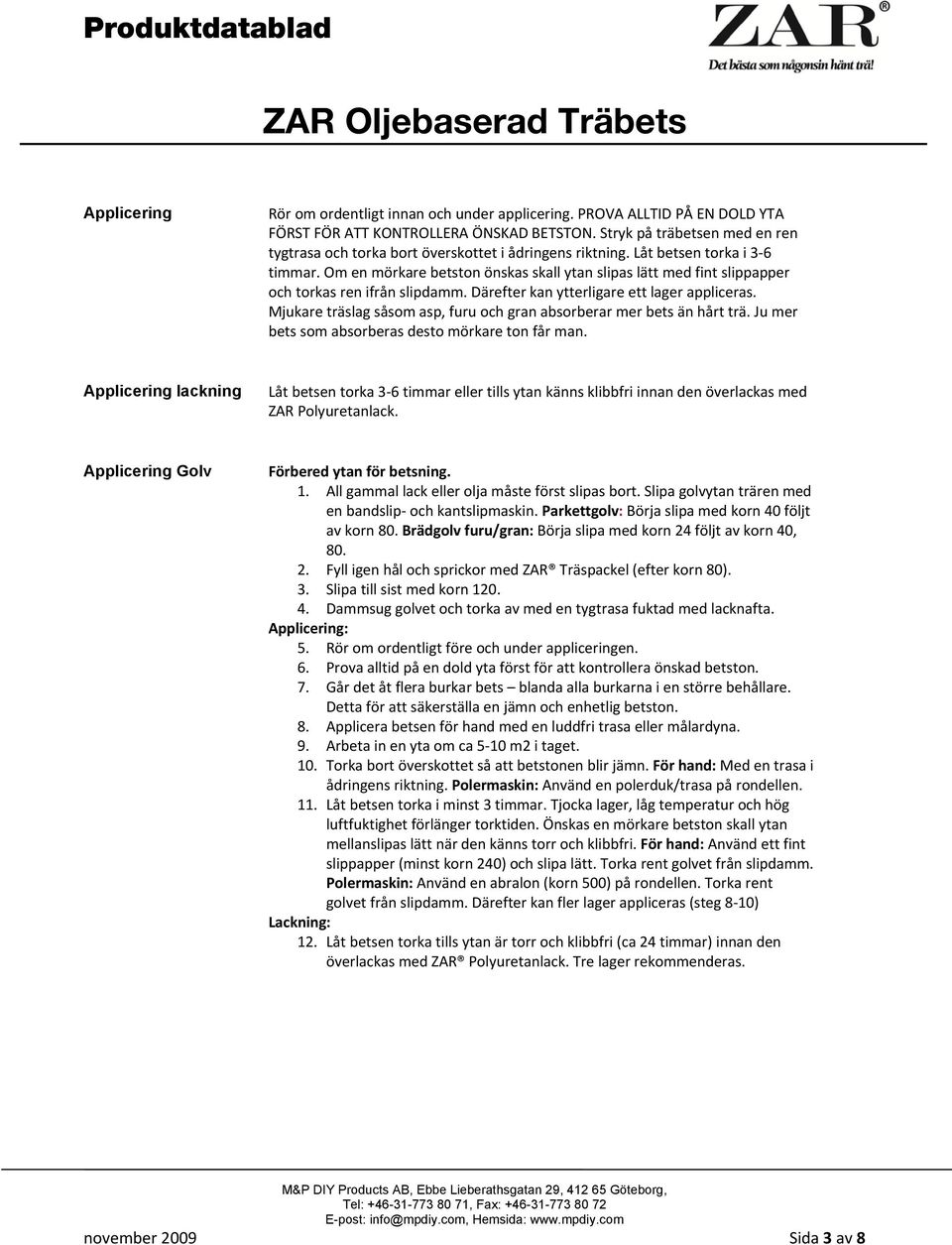 Produktdatablad

ZAR®
Det bästa som någonsin hänt trä!

ZAR Oljebaserad Träbets

Applicering

Rör om ordentligt innan och under applicering. PROVA ALLTID PÅ EN DOLD YTA FÖRST FÖR ATT KONTROLLERA ÖNSKAD BETSTON. Stryk på träbetsen med en ren tygtrasa och torka bort överskottet i ådringens riktning. Låt betsen torka i 3-6 timmar. Om en mörkare betston önskas skall ytan slipas lätt med fint slippapper och torkas ren ifrån slipdamm. Därefter kan ytterligare ett lager appliceras. Mjukare träslag såsom asp, furu och gran absorberar mer bets än hårt trä. Ju mer bets som absorberas desto mörkare ton får man.

Applicering lackning

Låt betsen torka 3-6 timmar eller tills ytan känns klibbfri innan den överlackas med ZAR Polyuretanlack.

Applicering Golv

Förbered ytan för betsning.
1. All gammal lack eller olja måste först slipas bort. Slipa golvytan trären med en bandslip- och kantslipmaskin. Parkettgolv: Börja slipa med korn 40 följt av korn 80. Brädgolv furu/gran: Börja slipa med korn 24 följt av korn 40, 80.
2. Fyll igen hål och sprickor med ZAR® Träspackel (efter korn 80).
3. Slipa till sist med korn 120.
4. Dammsug golvet och torka av med en tygtrasa fuktad med lacknafta.
Applicering:
5. Rör om ordentligt före och under appliceringen.
6. Prova alltid på en dold yta först för att kontrollera önskad betston.
7. Går det åt flera burkar bets – blanda alla burkarna i en större behållare. Detta för att säkerställa en jämn och enhetlig betston.
8. Applicera betsen för hand med en luddfri trasa eller målardyna.
9. Arbeta in en yta om ca 5-10 m2 i taget.
10. Torka bort överskottet så att betstonen blir jämn. För hand: Med en trasa i ådringens riktning. Polermaskin: Använd en polerduk/trasa på rondellen.
11. Låt betsen torka i minst 3 timmar. Tjocka lager, låg temperatur och hög luftfuktighet förlänger torktiden. Önskas en mörkare betston skall ytan mellanslipas lätt när den känns torr och klibbfri. För hand: Använd ett fint slippapper (minst korn 240) och slipa lätt. Torka rent golvet från slipdamm. Polermaskin: Använd en abralon (korn 500) på rondellen. Torka rent golvet från slipdamm. Därefter kan fler lager appliceras (steg 8-10)
Lackning:
12. Låt betsen torka tills ytan är torr och klibbfri (ca 24 timmar) innan den överlackas med ZAR® Polyuretanlack. Tre lager rekommenderas.

M&P DIY Products AB, Ebbe Lieberathsgatan 29, 412 65 Göteborg,
Tel: +46-31-773 80 71, Fax: +46-31-773 80 72
E-post: info@mpdiy.com, Hemsida: www.mpdiy.com
november 2009 Sida 3 av 8